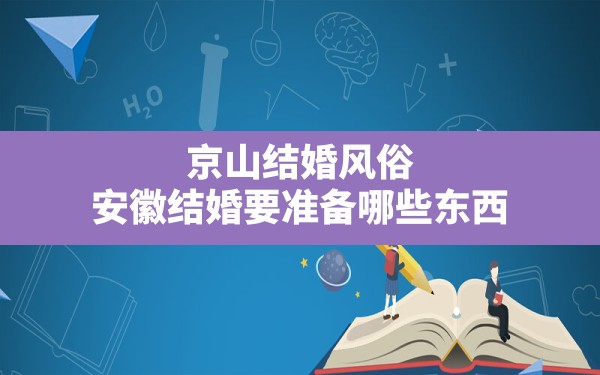 $H_2O$

京山结婚风俗
安徽结婚要准备哪些东西